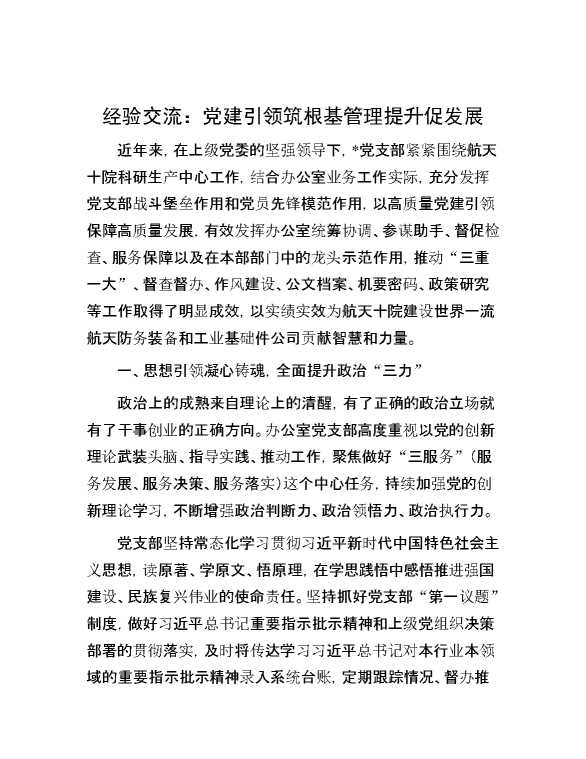 经验交流：党建引领筑根基管理提升促发展

近年来，在上级党委的坚强领导下，*党支部紧紧围绕航天十院科研生产中心工作，结合办公室业务工作实际，充分发挥党支部战斗堡垒作用和党员先锋模范作用，以高质量党建引领保障高质量发展，有效发挥办公室统筹协调、参谋助手、督促检查、服务保障以及在本部部门中的龙头示范作用，推动“三重一大”、督查督办、作风建设、公文档案、机要密码、政策研究等工作取得了明显成效，以实绩实效为航天十院建设世界一流航天防务装备和工业基础件公司贡献智慧和力量。

一、思想引领凝心铸魂，全面提升政治“三力”

政治上的成熟来自理论上的清醒，有了正确的政治立场就有了干事创业的正确方向。办公室党支部高度重视以党的创新理论武装头脑、指导实践、推动工作，聚焦做好“三服务”（服务发展、服务决策、服务落实）这个中心任务，持续加强党的创新理论学习，不断增强政治判断力、政治领悟力、政治执行力。

党支部坚持常态化学习贯彻习近平新时代中国特色社会主义思想，读原著、学原文、悟原理，在学思践悟中感悟推进强国建设、民族复兴伟业的使命责任。坚持抓好党支部“第一议题”制度，做好习近平总书记重要指示批示精神和上级党组织决策部署的贯彻落实，及时将传达学习习近平总书记对本行业本领域的重要指示批示精神录入系统台账，定期跟踪情况、督办推